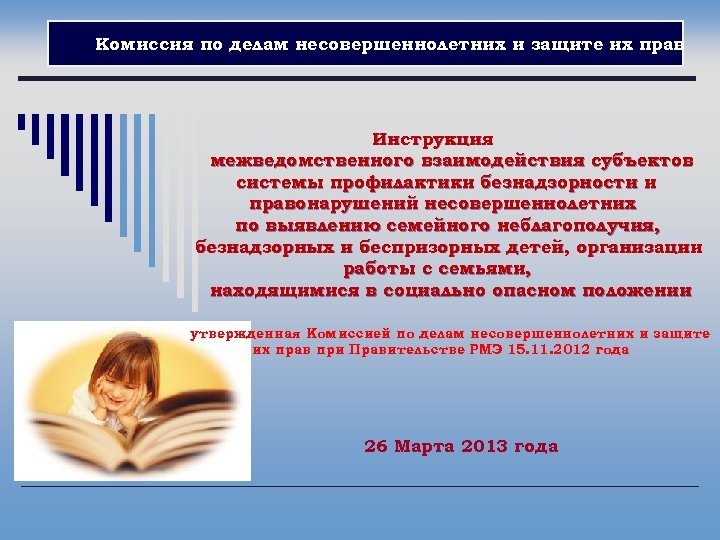 Комиссия по делам несовершеннолетних и защите их прав

Инструкция межведомственного взаимодействия субъектов системы профилактики безнадзорности и правонарушений несовершеннолетних по выявлению семейного неблагополучия, безнадзорных и беспризорных детей, организации работы с семьями, находящимися в социально опасном положении

утвержденная Комиссией по делам несовершеннолетних и защите их прав при Правительстве РМЭ 15.11.2012 года

26 Марта 2013 года